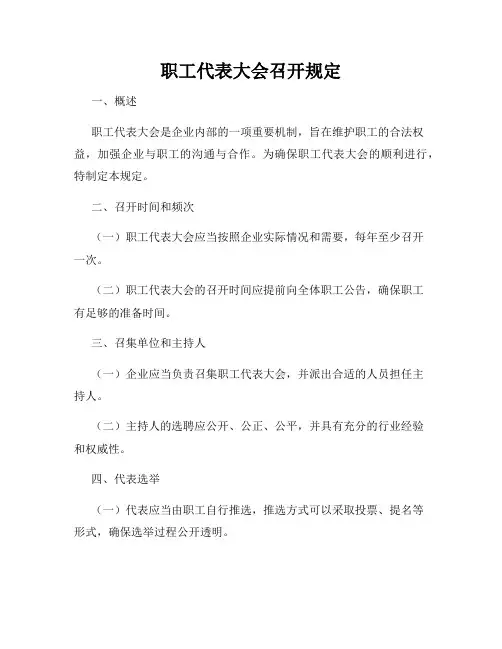 职工代表大会召开规定

一、概述

职工代表大会是企业内部的一项重要机制，旨在维护职工的合法权益，加强企业与职工的沟通与合作。为确保职工代表大会的顺利进行，特制定本规定。

二、召开时间和频次

（一）职工代表大会应当按照企业实际情况和需要，每年至少召开一次。

（二）职工代表大会的召开时间应提前向全体职工公告，确保职工有足够的准备时间。

三、召集单位和主持人

（一）企业应当负责召集职工代表大会，并派出合适的人员担任主持人。

（二）主持人的选聘应公开、公正、公平，并具有充分的行业经验和权威性。

四、代表选举

（一）代表应当由职工自行推选，推选方式可以采取投票、提名等形式，确保选举过程公开透明。